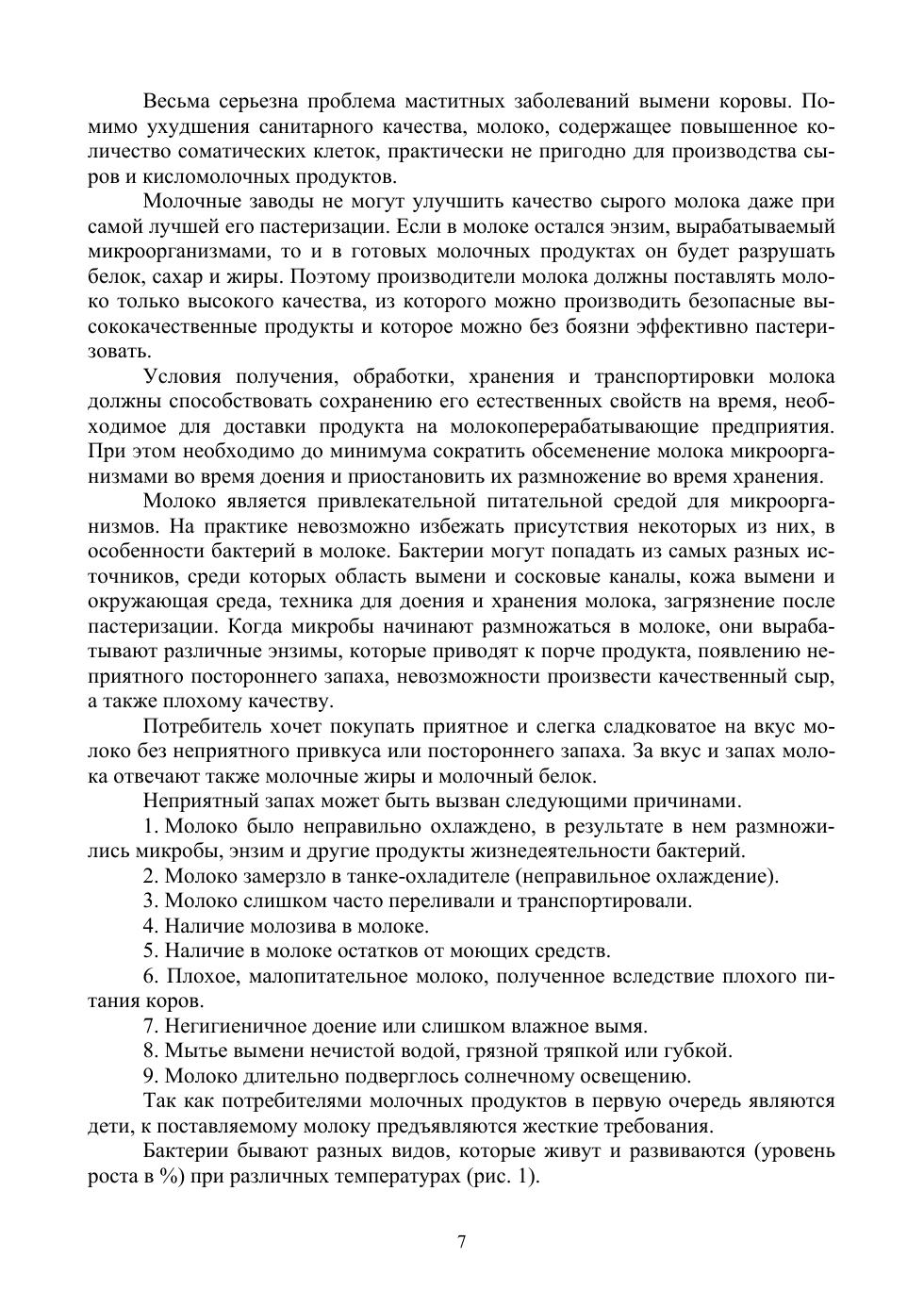 Весьма серьезна проблема маститных заболеваний вымени коровы. Помимо ухудшения санитарного качества, молоко, содержащее повышенное количество соматических клеток, практически не пригодно для производства сыров и кисломолочных продуктов.

Молочные заводы не могут улучшить качество сырого молока даже при самой лучшей его пастеризации. Если в молоке остался энзим, вырабатываемый микроорганизмами, то и в готовых молочных продуктах он будет разрушать белок, сахар и жиры. Поэтому производители молока должны поставлять молоко только высокого качества, из которого можно производить безопасные высококачественные продукты и которое можно без боязни эффективно пастеризовать.

Условия получения, обработки, хранения и транспортировки молока должны способствовать сохранению его естественных свойств на время, необходимое для доставки продукта на молокоперерабатывающие предприятия. При этом необходимо до минимума сократить обсеменение молока микроорганизмами во время доения и приостановить их размножение во время хранения.

Молоко является привлекательной питательной средой для микроорганизмов. На практике невозможно избежать присутствия некоторых из них, в особенности бактерий в молоке. Бактерии могут попадать из самых разных источников, среди которых область вымени и сосковые каналы, кожа вымени и окружающая среда, техника для доения и хранения молока, загрязнение после пастеризации. Когда микробы начинают размножаться в молоке, они вырабатывают различные энзимы, которые приводят к порче продукта, появлению неприятного постороннего запаха, невозможности произвести качественный сыр, а также плохому качеству.

Потребитель хочет покупать приятное и слегка сладковатое на вкус молоко без неприятного привкуса или постороннего запаха. За вкус и запах молока отвечают также молочные жиры и молочный белок.

Неприятный запах может быть вызван следующими причинами.

1. Молоко было неправильно охлаждено, в результате в нем размножились микробы, энзим и другие продукты жизнедеятельности бактерий.

2. Молоко замерзло в танке-охладителе (неправильное охлаждение).

3. Молоко слишком часто переливали и транспортировали.

4. Наличие молозива в молоке.

5. Наличие в молоке остатков от моющих средств.

6. Плохое, малопитательное молоко, полученное вследствие плохого питания коров.

7. Негигиеничное доение или слишком влажное вымя.

8. Мытье вымени нечистой водой, грязной тряпкой или губкой.

9. Молоко длительно подверглось солнечному освещению.

Так как потребителями молочных продуктов в первую очередь являются дети, к поставляемому молоку предъявляются жесткие требования.

Бактерии бывают разных видов, которые живут и развиваются (уровень роста в %) при различных температурах (рис. 1).

7